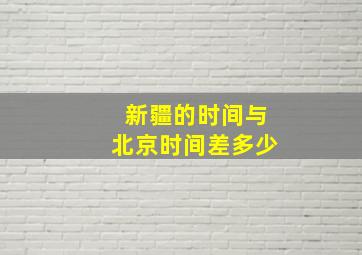 新疆的时间与
北京时间差多少